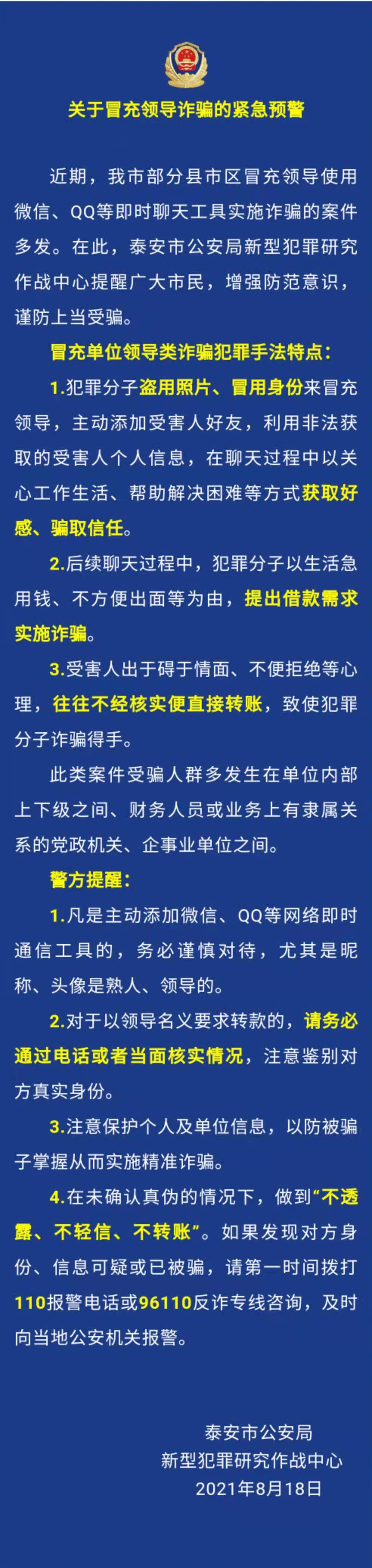 关于冒充领导诈骗的紧急预警

近期，我市部分县市区冒充领导使用微信、QQ等即时聊天工具实施诈骗的案件多发。在此，泰安市公安局新型犯罪研究作战中心提醒广大市民，增强防范意识，谨防上当受骗。

冒充单位领导类诈骗犯罪手法特点：

1.犯罪分子盗用照片、冒用身份来冒充领导，主动添加受害人好友，利用非法获取的受害人个人信息，在聊天过程中以关心工作生活、帮助解决困难等方式获取好感、骗取信任。

2.后续聊天过程中，犯罪分子以生活急用钱、不方便出面等为由，提出借款需求实施诈骗。

3.受害人出于碍于情面、不便拒绝等心理，往往不经核实便直接转账，致使犯罪分子诈骗得手。

此类案件受骗人群多发生在单位内部上下级之间、财务人员或业务上有隶属关系的党政机关、企事业单位之间。

警方提醒：

1.凡是主动添加微信、QQ等网络即时通信工具的，务必谨慎对待，尤其是昵称、头像是熟人、领导的。

2.对于以领导名义要求转款的，请务必通过电话或者当面核实情况，注意鉴别对方真实身份。

3.注意保护个人及单位信息，以防被骗子掌握从而实施精准诈骗。

4.在未确认真伪的情况下，做到“不透露、不轻信、不转账”。如果发现对方身份、信息可疑或已被骗，请第一时间拨打110报警电话或96110反诈专线咨询，及时向当地公安机关报警。

泰安市公安局
新型犯罪研究作战中心
2021年8月18日